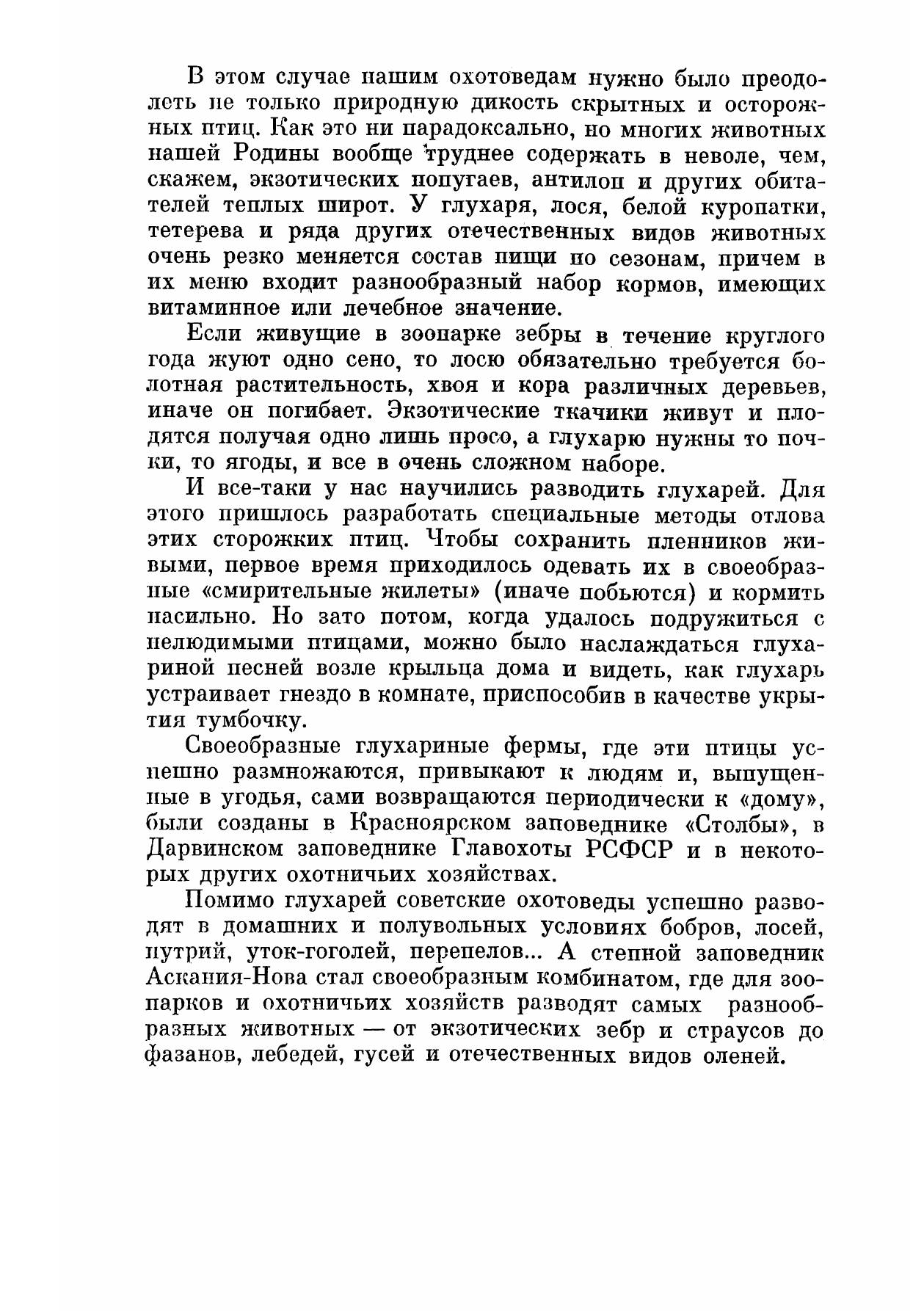 В этом случае нашим охотоведам нужно было преодолеть не только природную дикость скрытных и осторожных птиц. Как это ни парадоксально, но многих животных нашей Родины вообще труднее содержать в неволе, чем, скажем, экзотических попугаев, антилоп и других обитателей теплых широт. У глухаря, лося, белой куропатки, тетерева и ряда других отечественных видов животных очень резко меняется состав пищи по сезонам, причем в их меню входит разнообразный набор кормов, имеющих витаминное или лечебное значение.

Если живущие в зоопарке зебры в течение круглого года жуют одно сено, то лосю обязательно требуется болотная растительность, хвоя и кора различных деревьев, иначе он погибает. Экзотические ткачики живут и плодятся получая одно лишь просо, а глухарю нужны то почки, то ягоды, и все в очень сложном наборе.

И все-таки у нас научились разводить глухарей. Для этого пришлось разработать специальные методы отлова этих сторожких птиц. Чтобы сохранить пленников живыми, первое время приходилось одевать их в своеобразные «смирительные жилеты» (иначе побьются) и кормить насильно. Но зато потом, когда удалось подружиться с нелюдимыми птицами, можно было наслаждаться глухариной песней возле крыльца дома и видеть, как глухарь устраивает гнездо в комнате, приспособив в качестве укрытия тумбочку.

Своеобразные глухариные фермы, где эти птицы успешно размножаются, привыкают к людям и, выпущенные в угодья, сами возвращаются периодически к «дому», были созданы в Красноярском заповеднике «Столбы», в Дарвинском заповеднике Главохоты РСФСР и в некоторых других охотничьих хозяйствах.

Помимо глухарей советские охотоведы успешно разводят в домашних и полувольных условиях бобров, лосей, нутрий, уток-гоголей, перепелов... А степной заповедник Аскания-Нова стал своеобразным комбинатом, где для зоопарков и охотничьих хозяйств разводят самых разнообразных животных — от экзотических зебр и страусов до фазанов, лебедей, гусей и отечественных видов оленей.